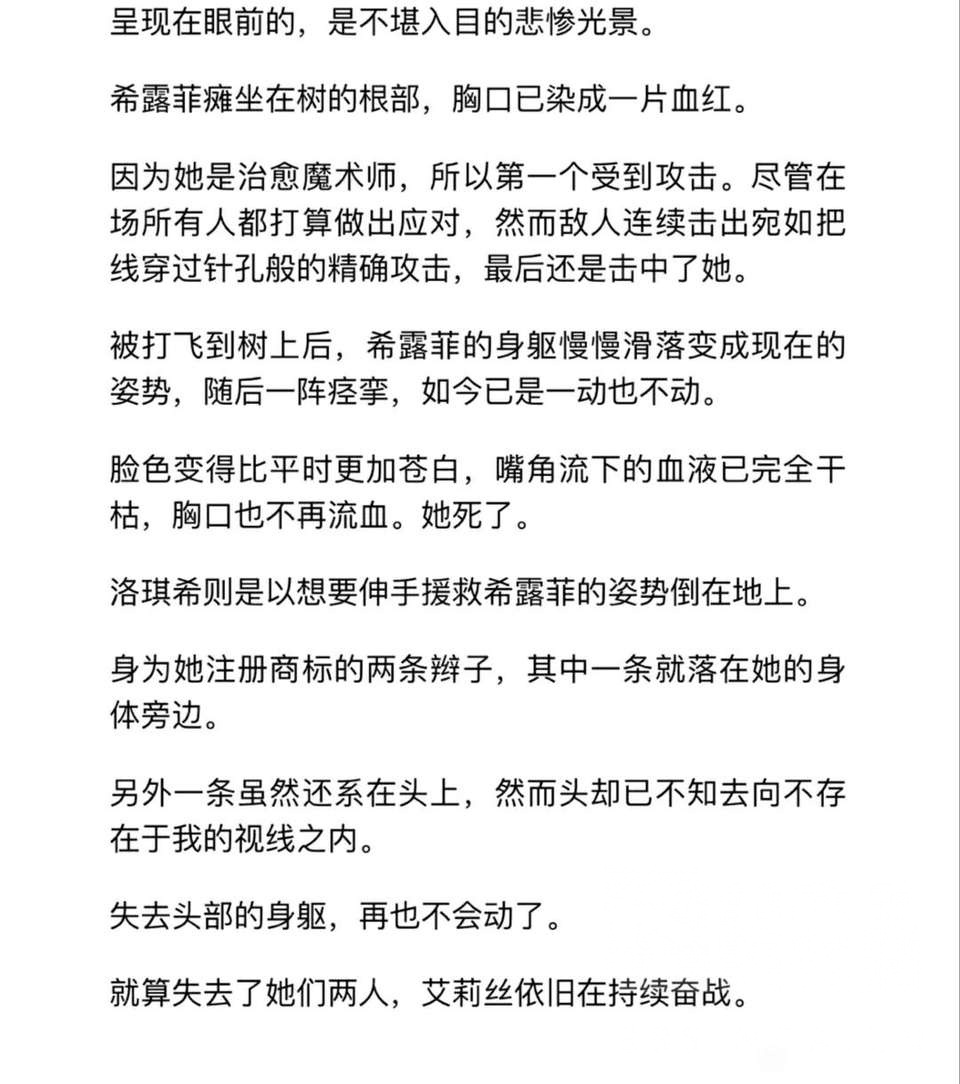 呈现在眼前的，是不堪入目的悲惨光景。

希露菲瘫坐在树的根部，胸口已染成一片血红。

因为她是治愈魔术师，所以第一个受到攻击。尽管在场所有人都打算做出应对，然而敌人连续击出宛如把线穿过针孔般的精确攻击，最后还是击中了她。

被打飞到树上后，希露菲的身躯慢慢滑落变成现在的姿势，随后一阵痉挛，如今已是一动也不动。

脸色变得比平时更加苍白，嘴角流下的血液已完全干枯，胸口也不再流血。她死了。

洛琪希则是以想要伸手援救希露菲的姿势倒在地上。

身为她注册商标的两条辫子，其中一条就落在她的身体旁边。

另外一条虽然还系在头上，然而头却已不知去向不存在于我的视线之内。

失去头部的身躯，再也不会动了。

就算失去了她们两人，艾莉丝依旧在持续奋战。